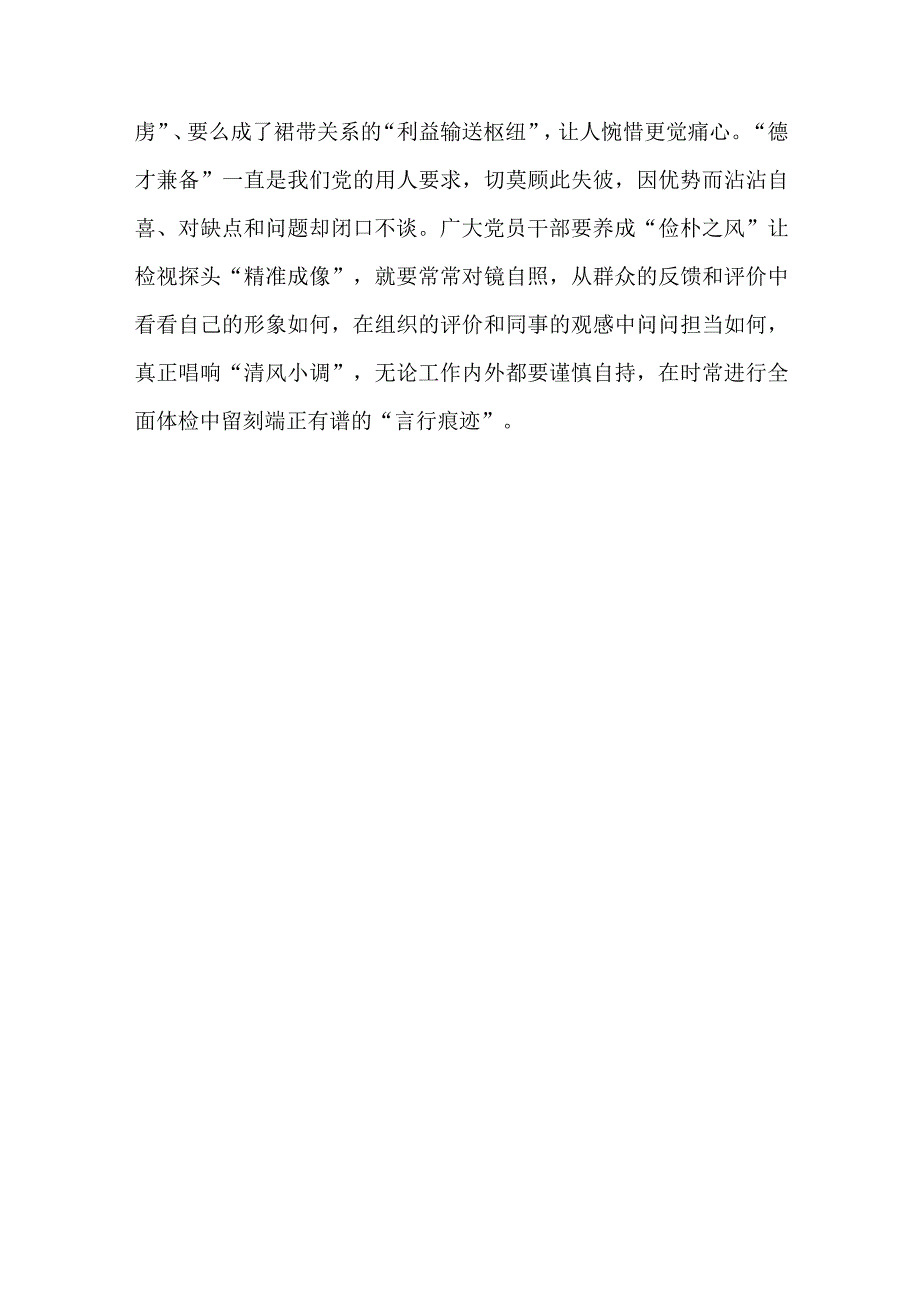 虏”、要么成了裙带关系的“利益输送枢纽”，让人惋惜更觉痛心。“德才兼备”一直是我们党的用人要求，切莫顾此失彼，因优势而沾沾自喜、对缺点和问题却闭口不谈。广大党员干部要养成“俭朴之风”让检视探头“精准成像”，就要常常对镜自照，从群众的反馈和评价中看看自己的形象如何，在组织的评价和同事的观感中问问担当如何，真正唱响“清风小调”，无论工作内外都要谨慎自持，在时常进行全面体检中留刻端正有谱的“言行痕迹”。